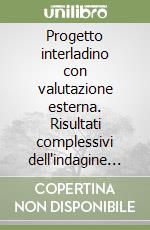 unilibro

Progetto interladino con valutazione esterna. Risultati complessivi dell'indagine...

COPERTINA NON DISPONIBILE